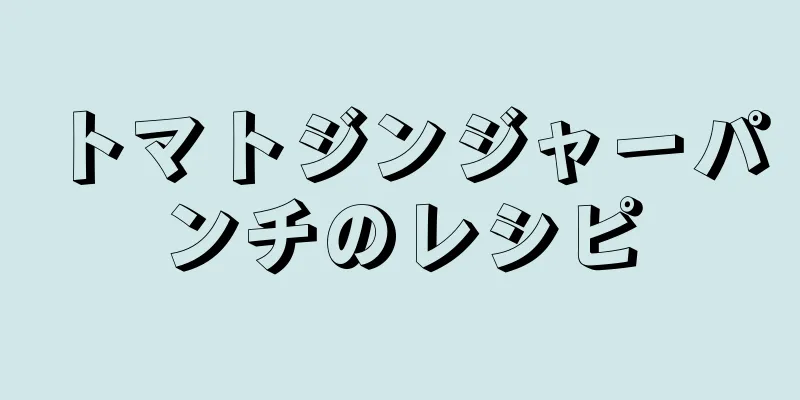 トマトジンジャーパンチのレシピ